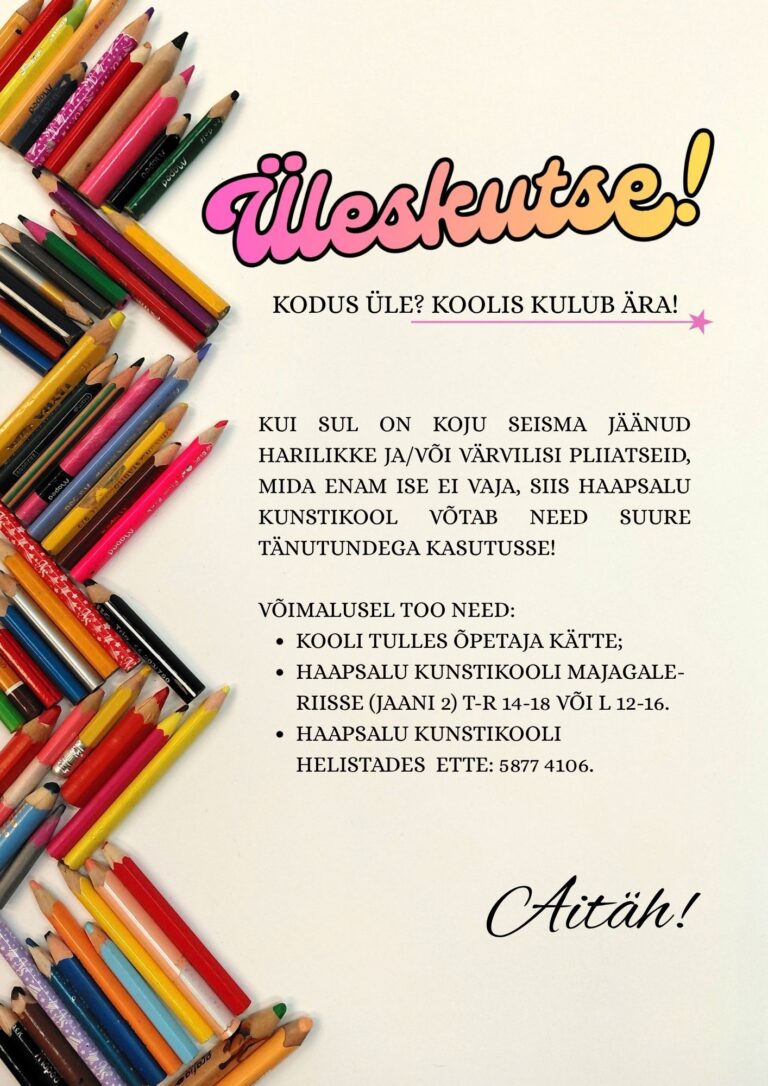 Üleskutse!

KODUS ÜLE? KOOLIS KULUB ÄRA!

KUI SUL ON KOJU SEISMA JÄÄNUD HARILIKKE JA/VÕI VÄRVILISI PLIIATSEID, MIDA ENAM ISE EI VAJA, SIIS HAAPSALU KUNSTIKOOL VÕTAB NEED SUURE TÄNUTUNDEGA KASUTUSSE!

VÕIMALUSEL TOO NEED:
• KOOLI TULLES ÕPETAJA KÄTTE;
• HAAPSALU KUNSTIKOOLI MAJAGALERIISSE (JAANI 2) T-R 14-18 VÕI L 12-16.
• HAAPSALU KUNSTIKOOLI HELISTADES ETTE: 5877 4106.

Aitäh!